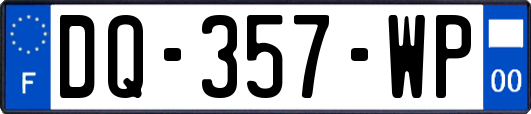 F

DQ-357-WP

00